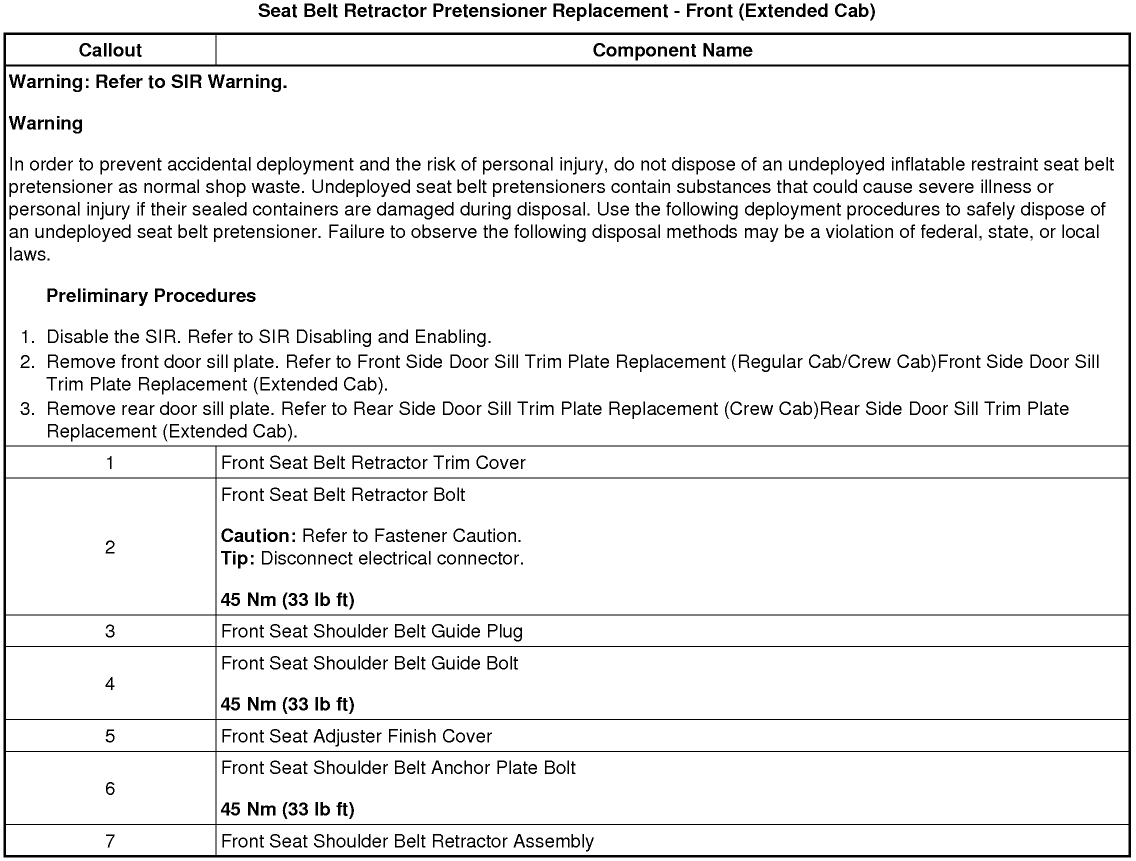 Seat Belt Retractor Pretensioner Replacement - Front (Extended Cab)

| Callout | Component Name |
|---|---|
| Warning: Refer to SIR Warning.<br><br>Warning<br><br>In order to prevent accidental deployment and the risk of personal injury, do not dispose of an undeployed inflatable restraint seat belt pretensioner as normal shop waste. Undeployed seat belt pretensioners contain substances that could cause severe illness or personal injury if their sealed containers are damaged during disposal. Use the following deployment procedures to safely dispose of an undeployed seat belt pretensioner. Failure to observe the following disposal methods may be a violation of federal, state, or local laws.<br><br>Preliminary Procedures<br><br>1. Disable the SIR. Refer to SIR Disabling and Enabling.<br>2. Remove front door sill plate. Refer to Front Side Door Sill Trim Plate Replacement (Regular Cab/Crew Cab)Front Side Door Sill Trim Plate Replacement (Extended Cab).<br>3. Remove rear door sill plate. Refer to Rear Side Door Sill Trim Plate Replacement (Crew Cab)Rear Side Door Sill Trim Plate Replacement (Extended Cab). | |
| 1 | Front Seat Belt Retractor Trim Cover |
| 2 | Front Seat Belt Retractor Bolt<br><br>Caution: Refer to Fastener Caution.<br>Tip: Disconnect electrical connector.<br><br>45 Nm (33 lb ft) |
| 3 | Front Seat Shoulder Belt Guide Plug |
| 4 | Front Seat Shoulder Belt Guide Bolt<br><br>45 Nm (33 lb ft) |
| 5 | Front Seat Adjuster Finish Cover |
| 6 | Front Seat Shoulder Belt Anchor Plate Bolt<br><br>45 Nm (33 lb ft) |
| 7 | Front Seat Shoulder Belt Retractor Assembly |